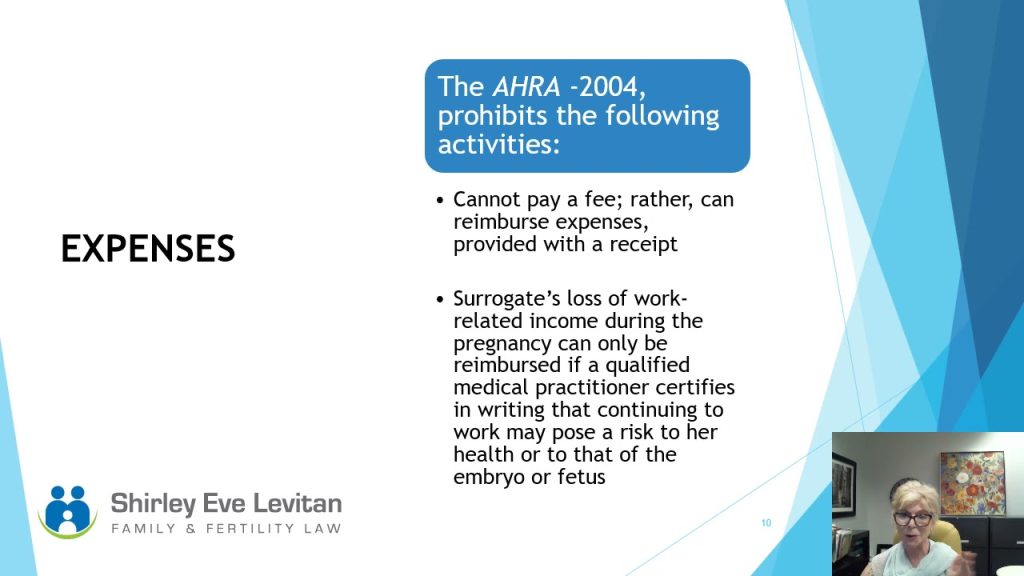 EXPENSES

The AHRA -2004, prohibits the following activities:

• Cannot pay a fee; rather, can reimburse expenses, provided with a receipt

• Surrogate's loss of work-related income during the pregnancy can only be reimbursed if a qualified medical practitioner certifies in writing that continuing to work may pose a risk to her health or to that of the embryo or fetus

Shirley Eve Levitan
FAMILY & FERTILITY LAW

10